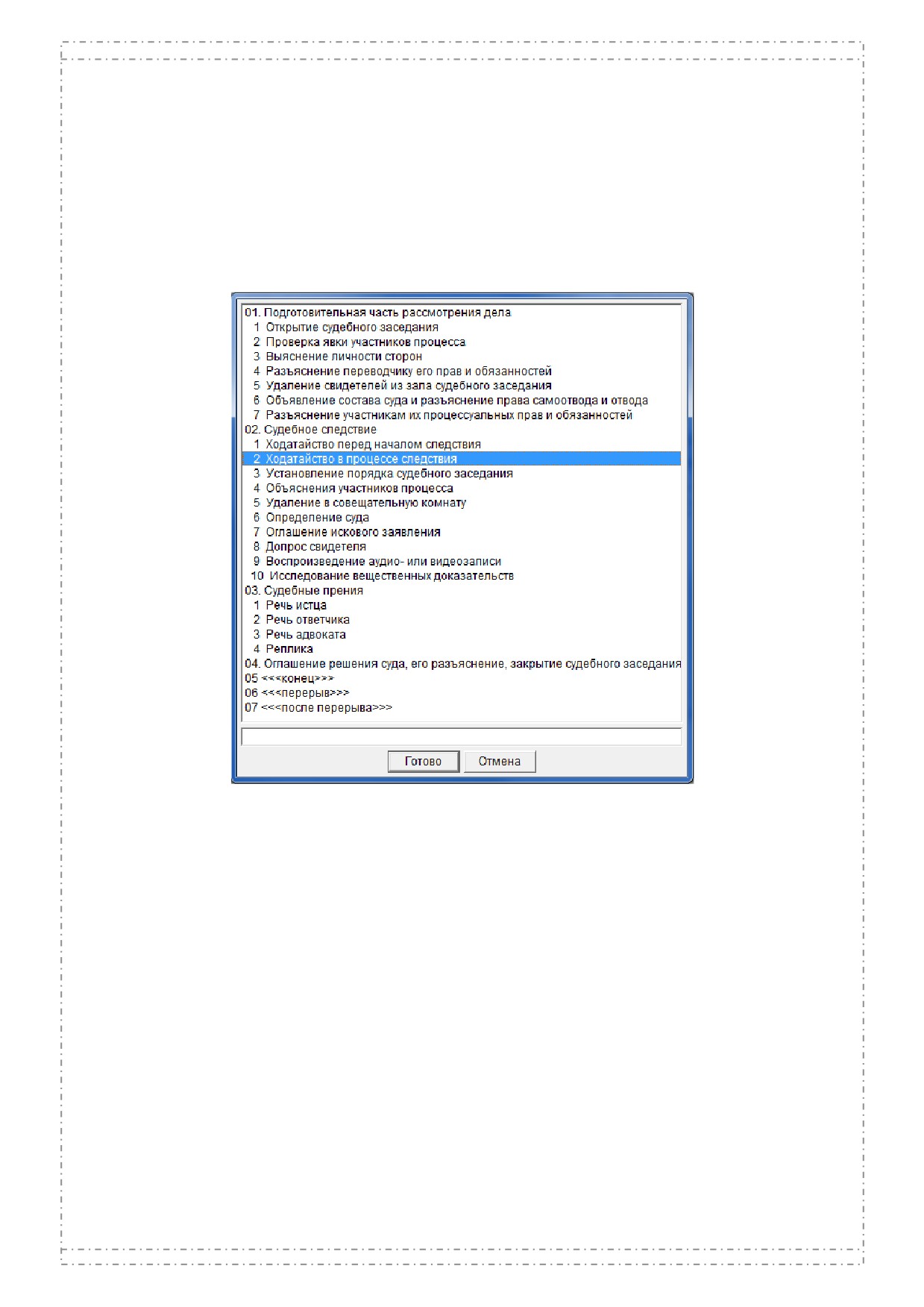 01. Подготовительная часть рассмотрения дела
1 Открытие судебного заседания
2 Проверка явки участников процесса
3 Выяснение личности сторон
4 Разъяснение переводчику его прав и обязанностей
5 Удаление свидетелей из зала судебного заседания
6 Объявление состава суда и разъяснение права самоотвода и отвода
7 Разъяснение участникам их процессуальных прав и обязанностей
02. Судебное следствие
1 Ходатайство перед началом следствия
2 Ходатайство в процессе следствия
3 Установление порядка судебного заседания
4 Объяснения участников процесса
5 Удаление в совещательную комнату
6 Определение суда
7 Оглашение искового заявления
8 Допрос свидетеля
9 Воспроизведение аудио- или видеозаписи
10 Исследование вещественных доказательств
03. Судебные прения
1 Речь истца
2 Речь ответчика
3 Речь адвоката
4 Реплика
04. Оглашение решения суда, его разъяснение, закрытие судебного заседания
05 <<<конец>>>
06 <<<перерыв>>>
07 <<<после перерыва>>>

Готово
Отмена